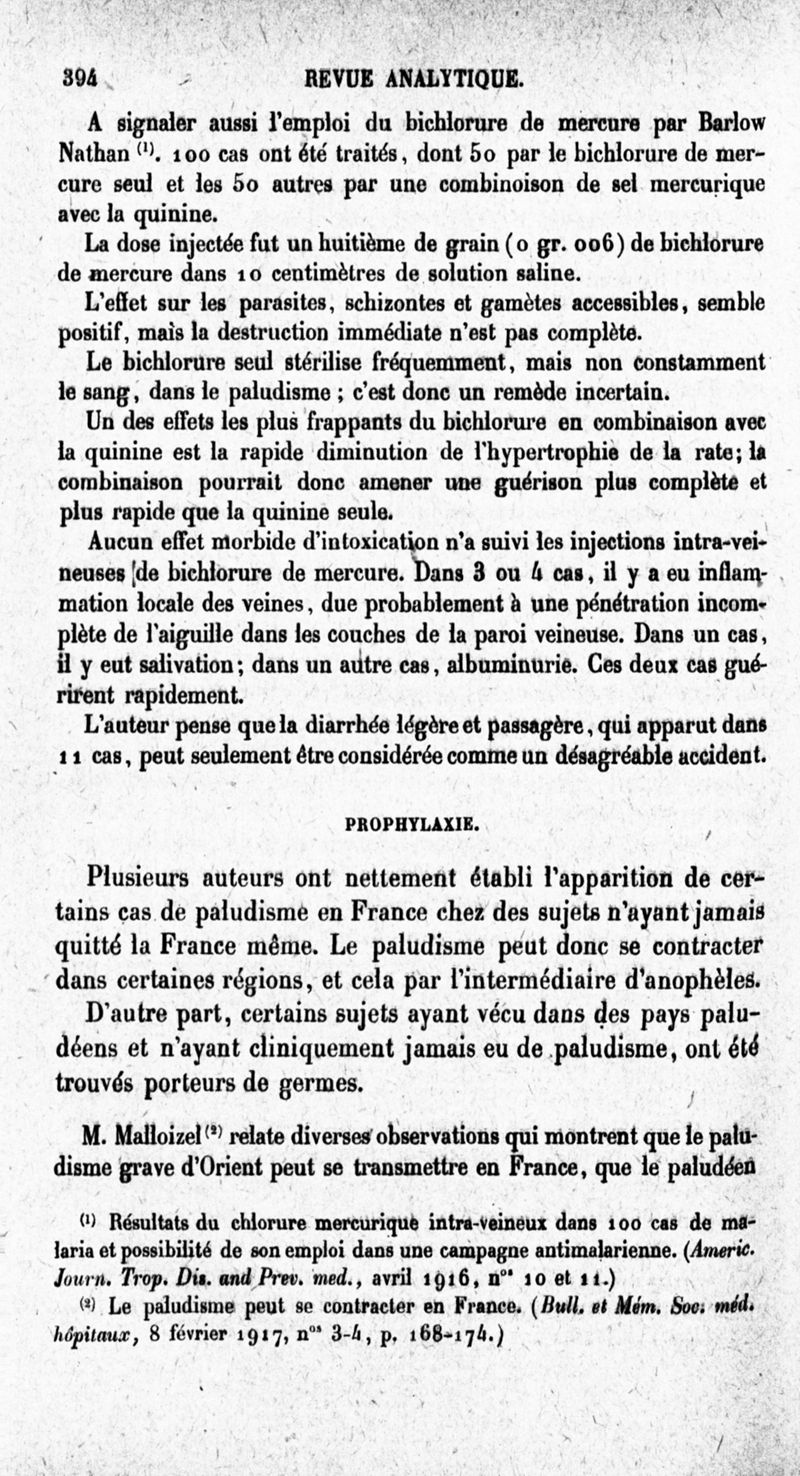 394 REVUE ANALYTIQUE.

A signaler aussi l'emploi du bichlorure de mercure par Barlow Nathan $^{(1)}$. 100 cas ont été traités, dont 50 par le bichlorure de mercure seul et les 50 autres par une combinoison de sel mercurique avec la quinine.

La dose injectée fut un huitième de grain (0 gr. 006) de bichlorure de mercure dans 10 centimètres de solution saline.

L'effet sur les parasites, schizontes et gamètes accessibles, semble positif, mais la destruction immédiate n'est pas complète.

Le bichlorure seul stérilise fréquemment, mais non constamment le sang, dans le paludisme ; c'est donc un remède incertain.

Un des effets les plus frappants du bichlorure en combinaison avec la quinine est la rapide diminution de l'hypertrophie de la rate; la combinaison pourrait donc amener une guérison plus complète et plus rapide que la quinine seule.

Aucun effet morbide d'intoxication n'a suivi les injections intra-veineuses de bichlorure de mercure. Dans 3 ou 4 cas, il y a eu inflammation locale des veines, due probablement à une pénétration incomplète de l'aiguille dans les couches de la paroi veineuse. Dans un cas, il y eut salivation; dans un autre cas, albuminurie. Ces deux cas guérirent rapidement.

L'auteur pense que la diarrhée légère et passagère, qui apparut dans 11 cas, peut seulement être considérée comme un désagréable accident.

PROPHYLAXIE.

Plusieurs auteurs ont nettement établi l'apparition de certains cas de paludisme en France chez des sujets n'ayant jamais quitté la France même. Le paludisme peut donc se contracter dans certaines régions, et cela par l'intermédiaire d'anophèles.

D'autre part, certains sujets ayant vécu dans des pays paludéens et n'ayant cliniquement jamais eu de paludisme, ont été trouvés porteurs de germes.

M. Malloizel $^{(2)}$ relate diverses observations qui montrent que le paludisme grave d'Orient peut se transmettre en France, que le paludéen

$^{(1)}$ Résultats du chlorure mercurique intra-veineux dans 100 cas de malaria et possibilité de son emploi dans une campagne antimalarienne. (Americ. Journ. Trop. Dis. and Prev. med., avril 1916, n$^{os}$ 10 et 11.)

$^{(2)}$ Le paludisme peut se contracter en France. (Bull. et Mém. Soc. méd. hôpitaux, 8 février 1917, n$^{os}$ 3-4, p. 168-174.)